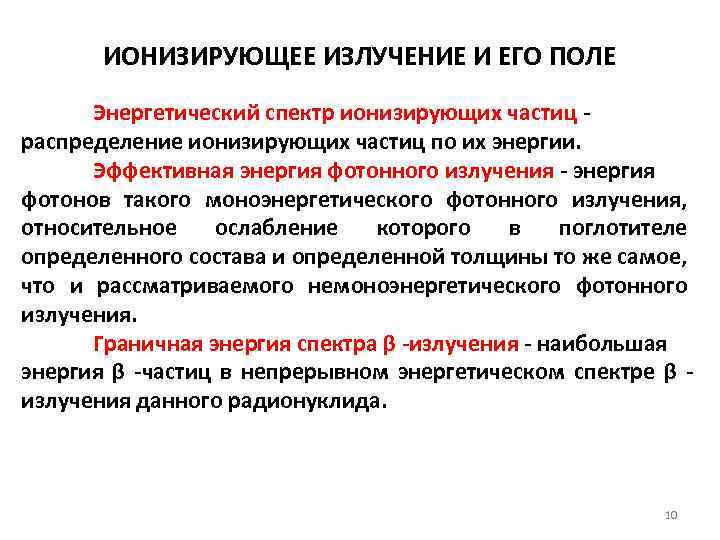 ИОНИЗИРУЮЩЕЕ ИЗЛУЧЕНИЕ И ЕГО ПОЛЕ

Энергетический спектр ионизирующих частиц - распределение ионизирующих частиц по их энергии.

Эффективная энергия фотонного излучения - энергия фотонов такого моноэнергетического фотонного излучения, относительное ослабление которого в поглотителе определенного состава и определенной толщины то же самое, что и рассматриваемого немоноэнергетического фотонного излучения.

Граничная энергия спектра β -излучения - наибольшая энергия β -частиц в непрерывном энергетическом спектре β - излучения данного радионуклида.

10